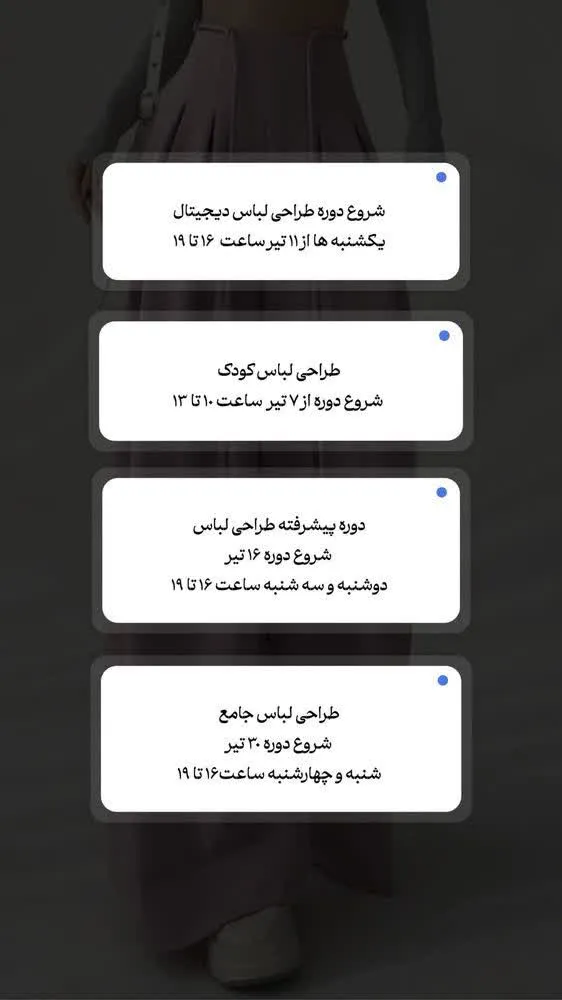 شروع دوره طراحی لباس دیجیتال
یکشنبه ها از ۱۱ تیر ساعت ۱۶ تا ۱۹

طراحی لباس کودک
شروع دوره از ۷ تیر ساعت ۱۰ تا ۱۳

دوره پیشرفته طراحی لباس
شروع دوره ۱۶ تیر
دوشنبه و سه شنبه ساعت ۱۶ تا ۱۹

طراحی لباس جامع
شروع دوره ۳۰ تیر
شنبه و چهارشنبه ساعت۱۶ تا ۱۹